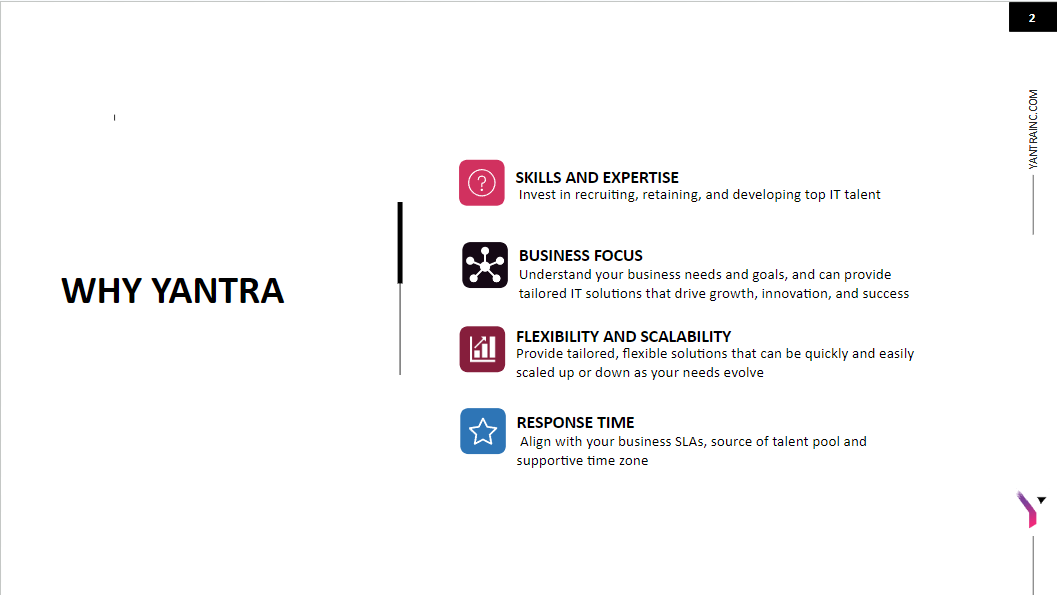 2

YANTRAINC.COM

WHY YANTRA

SKILLS AND EXPERTISE
Invest in recruiting, retaining, and developing top IT talent

BUSINESS FOCUS
Understand your business needs and goals, and can provide tailored IT solutions that drive growth, innovation, and success

FLEXIBILITY AND SCALABILITY
Provide tailored, flexible solutions that can be quickly and easily scaled up or down as your needs evolve

RESPONSE TIME
Align with your business SLAs, source of talent pool and supportive time zone